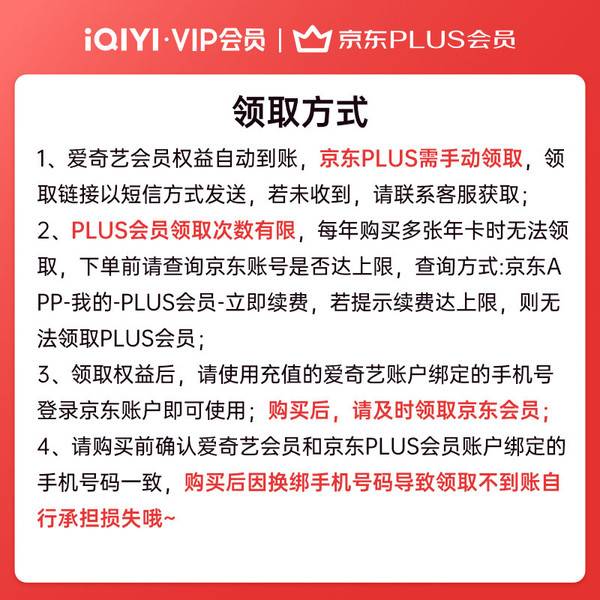 iQIYI·VIP会员 | 京东PLUS会员

领取方式

1、爱奇艺会员权益自动到账，京东PLUS需手动领取，领取链接以短信方式发送，若未收到，请联系客服获取；
2、PLUS会员领取次数有限，每年购买多张年卡时无法领取，下单前请查询京东账号是否达上限，查询方式:京东APP-我的-PLUS会员-立即续费，若提示续费达上限，则无法领取PLUS会员；
3、领取权益后，请使用充值的爱奇艺账户绑定的手机号登录京东账户即可使用；购买后，请及时领取京东会员；
4、请购买前确认爱奇艺会员和京东PLUS会员账户绑定的手机号码一致，购买后因换绑手机号码导致领取不到账自行承担损失哦~